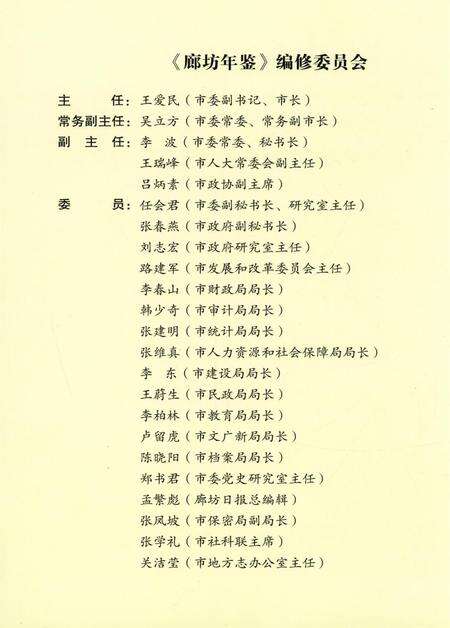 《廊坊年鉴》编修委员会

主　　任：王爱民（市委副书记、市长）
常务副主任：吴立方（市委常委、常务副市长）
副 主 任：李　波（市委常委、秘书长）
王瑞峰（市人大常委会副主任）
吕炳素（市政协副主席）
委　　员：任会君（市委副秘书长、研究室主任）
张春燕（市政府副秘书长）
刘志宏（市政府研究室主任）
路建军（市发展和改革委员会主任）
李春山（市财政局局长）
韩少奇（市审计局局长）
张建明（市统计局局长）
张维真（市人力资源和社会保障局局长）
李　东（市建设局局长）
王蔚生（市民政局局长）
李柏林（市教育局局长）
卢留虎（市文广新局局长）
陈晓阳（市档案局局长）
郑书君（市委党史研究室主任）
孟繁彪（廊坊日报总编辑）
张凤坡（市保密局副局长）
张学礼（市社科联主席）
关洁莹（市地方志办公室主任）